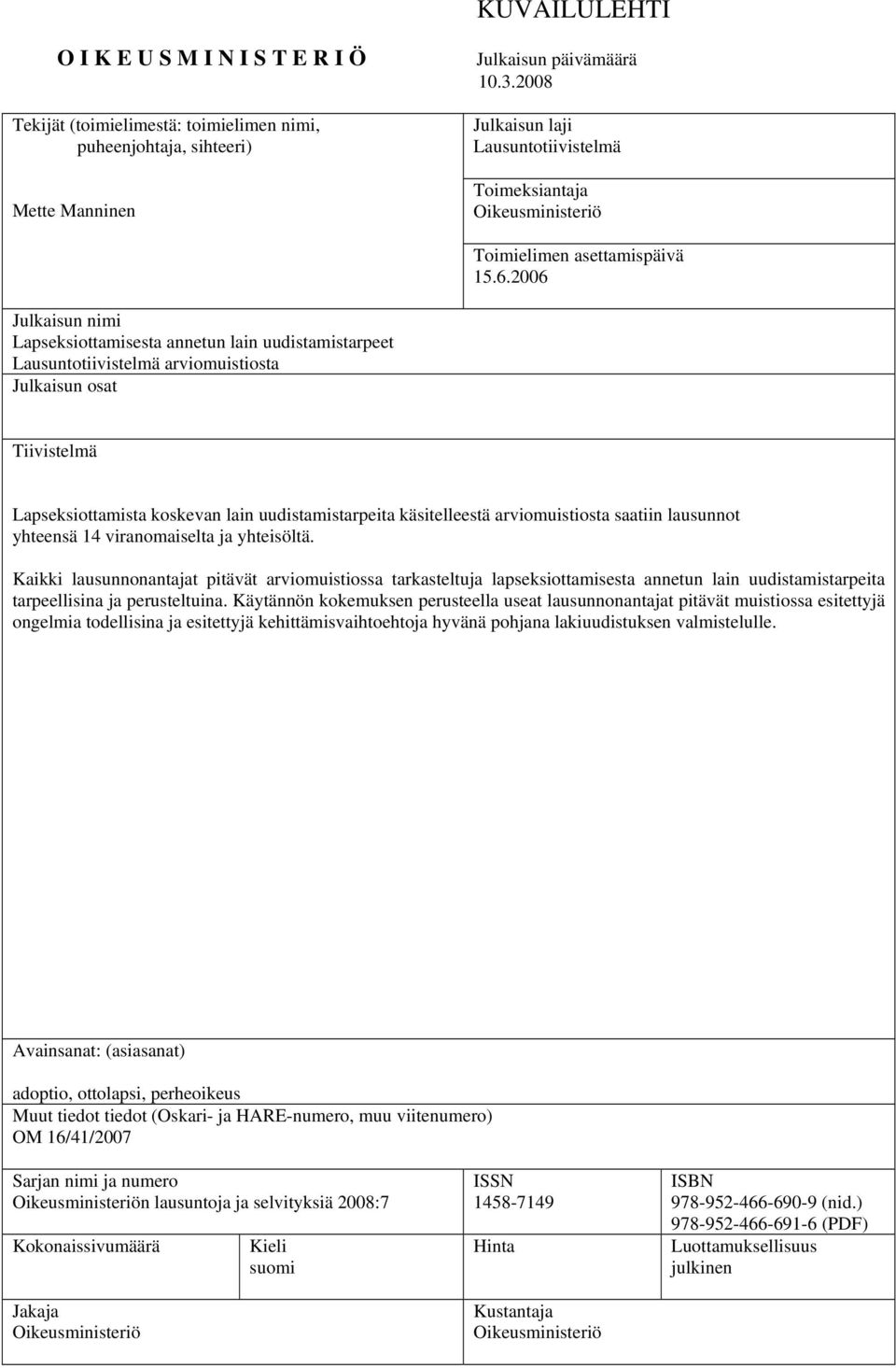 KUVAILULEHTI

O I K E U S M I N I S T E R I Ö

Julkaisun päivämäärä
10.3.2008

Tekijät (toimielimestä: toimielimen nimi, puheenjohtaja, sihteeri)

Mette Manninen

Julkaisun laji
Lausuntotiivistelmä

Toimeksiantaja
Oikeusministeriö

Toimielimen asettamispäivä
15.6.2006

Julkaisun nimi
Lapseksiottamisesta annetun lain uudistamistarpeet
Lausuntotiivistelmä arviomuistiosta
Julkaisun osat

Tiivistelmä

Lapseksiottamista koskevan lain uudistamistarpeita käsitelleestä arviomuistiosta saatiin lausunnot yhteensä 14 viranomaiselta ja yhteisöltä.

Kaikki lausunnonantajat pitävät arviomuistiossa tarkasteltuja lapseksiottamisesta annetun lain uudistamistarpeita tarpeellisina ja perusteltuina. Käytännön kokemuksen perusteella useat lausunnonantajat pitävät muistiossa esitettyjä ongelmia todellisina ja esitettyjä kehittämisvaihtoehtoja hyvänä pohjana lakiuudistuksen valmistelulle.

Avainsanat: (asiasanat)

adoptio, ottolapsi, perheoikeus
Muut tiedot tiedot (Oskari- ja HARE-numero, muu viitenumero)
OM 16/41/2007

Sarjan nimi ja numero
Oikeusministeriön lausuntoja ja selvityksiä 2008:7

ISSN
1458-7149

ISBN
978-952-466-690-9 (nid.)
978-952-466-691-6 (PDF)

Kokonaissivumäärä

Kieli
suomi

Hinta

Luottamuksellisuus
julkinen

Jakaja
Oikeusministeriö

Kustantaja
Oikeusministeriö